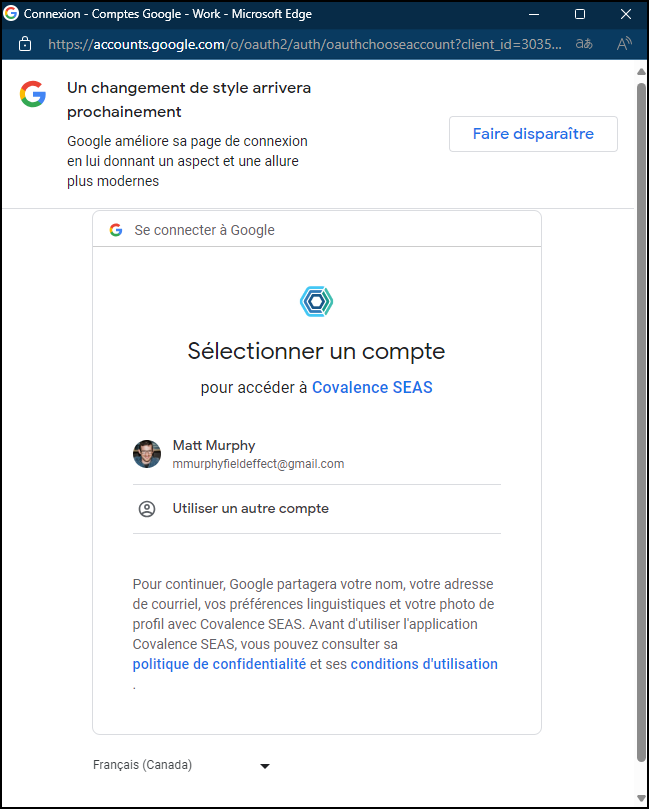 Connexion - Comptes Google - Work - Microsoft Edge

https://accounts.google.com/o/oauth2/auth/oauthchooseaccount?client_id=3035...

Un changement de style arrivera prochainement

Google améliore sa page de connexion en lui donnant un aspect et une allure plus modernes

Faire disparaître

Se connecter à Google

Sélectionner un compte

pour accéder à Covalence SEAS

Matt Murphy
mmurphyfieldeffect@gmail.com

Utiliser un autre compte

Pour continuer, Google partagera votre nom, votre adresse de courriel, vos préférences linguistiques et votre photo de profil avec Covalence SEAS. Avant d'utiliser l'application Covalence SEAS, vous pouvez consulter sa politique de confidentialité et ses conditions d'utilisation .

Français (Canada)